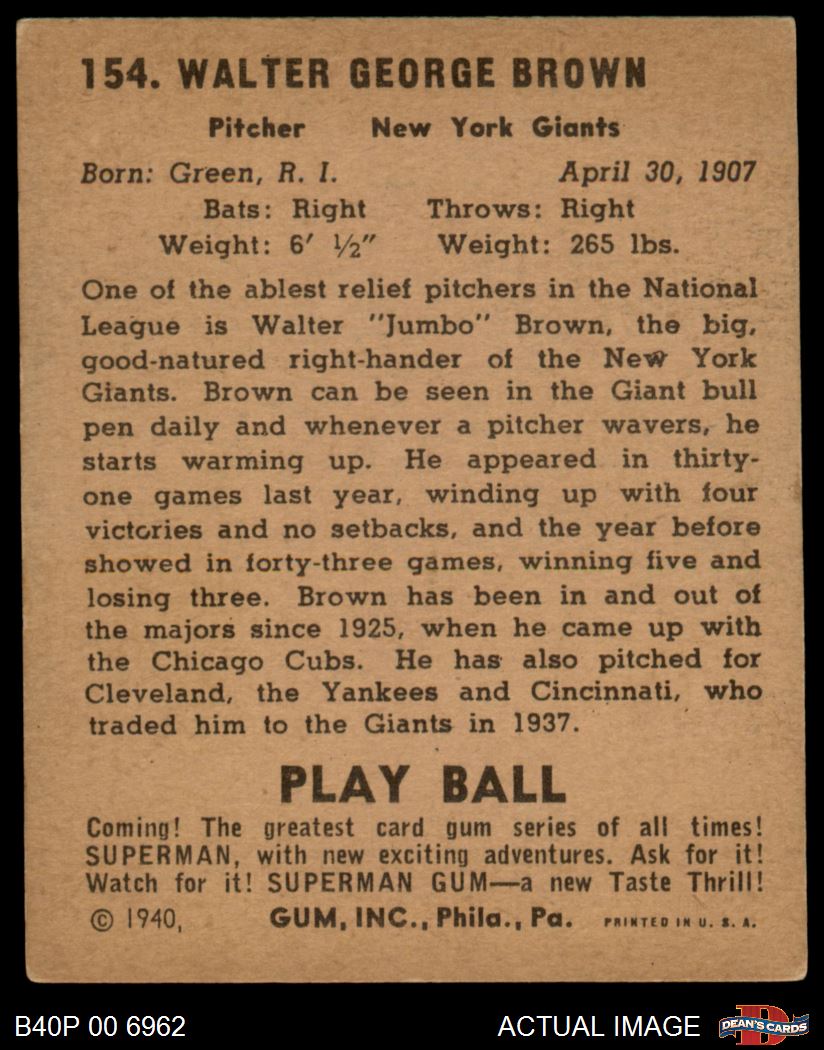 154. WALTER GEORGE BROWN

Pitcher New York Giants

Born: Green, R. I. April 30, 1907
Bats: Right Throws: Right
Weight: 6′ ½″ Weight: 265 lbs.

One of the ablest relief pitchers in the National League is Walter "Jumbo" Brown, the big, good-natured right-hander of the New York Giants. Brown can be seen in the Giant bull pen daily and whenever a pitcher wavers, he starts warming up. He appeared in thirty-one games last year, winding up with four victories and no setbacks, and the year before showed in forty-three games, winning five and losing three. Brown has been in and out of the majors since 1925, when he came up with the Chicago Cubs. He has also pitched for Cleveland, the Yankees and Cincinnati, who traded him to the Giants in 1937.

PLAY BALL

Coming! The greatest card gum series of all times! SUPERMAN, with new exciting adventures. Ask for it! Watch for it! SUPERMAN GUM—a new Taste Thrill!

© 1940, GUM, INC., Phila., Pa. PRINTED IN U. S. A.

B40P 00 6962

ACTUAL IMAGE

DEAN'S CARDS